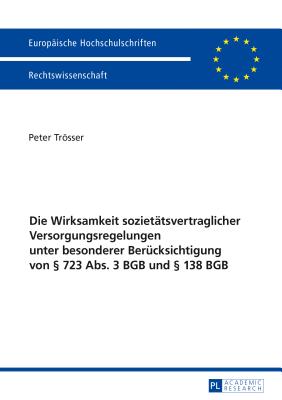 Europäische Hochschulschriften

Rechtswissenschaft

Peter Trösser

Die Wirksamkeit sozietätsvertraglicher Versorgungsregelungen unter besonderer Berücksichtigung von § 723 Abs. 3 BGB und § 138 BGB

PL ACADEMIC RESEARCH